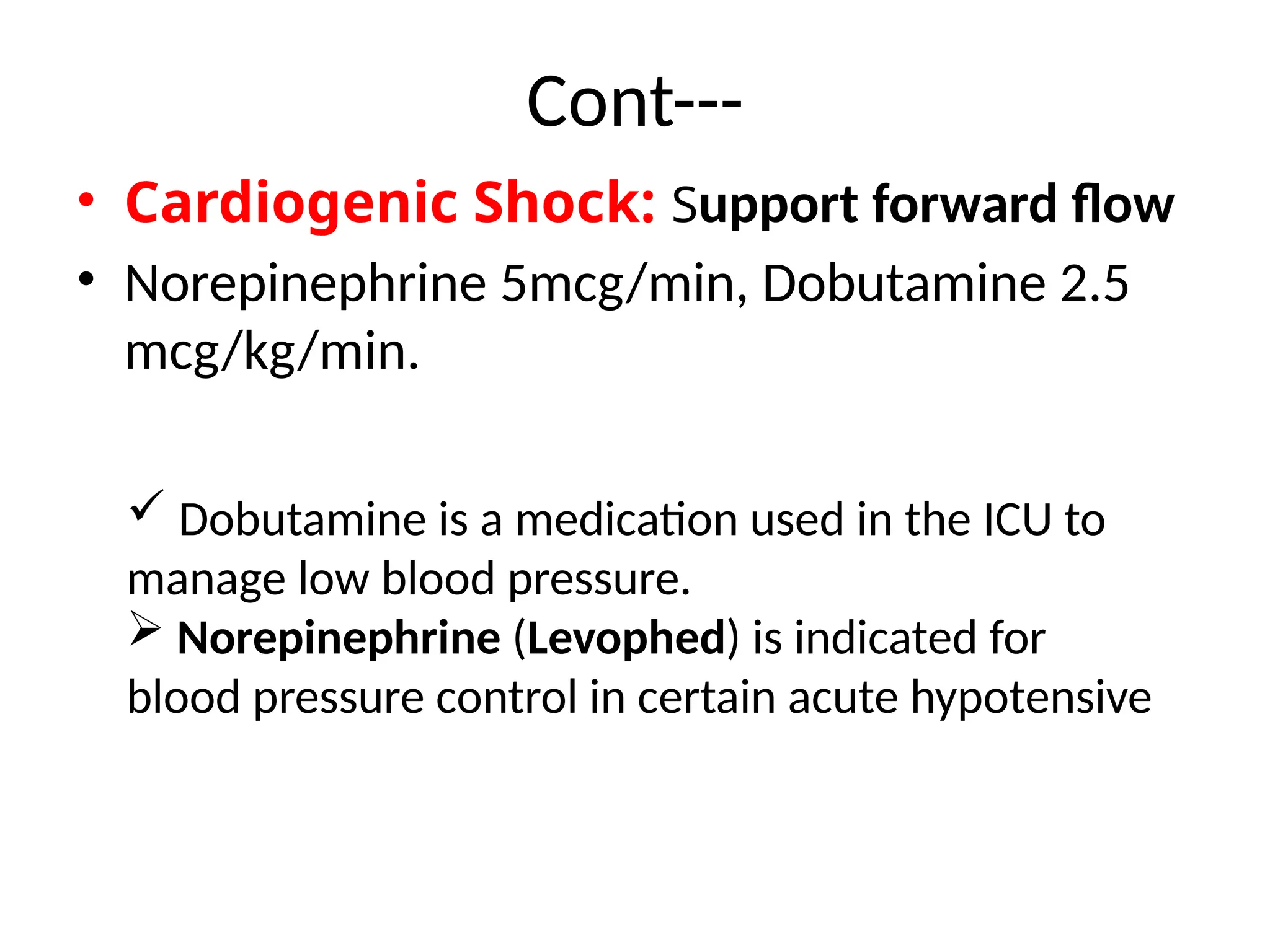 Cont---

• Cardiogenic Shock: Support forward flow
• Norepinephrine 5mcg/min, Dobutamine 2.5 mcg/kg/min.

✓ Dobutamine is a medication used in the ICU to manage low blood pressure.
➢ Norepinephrine (Levophed) is indicated for blood pressure control in certain acute hypotensive